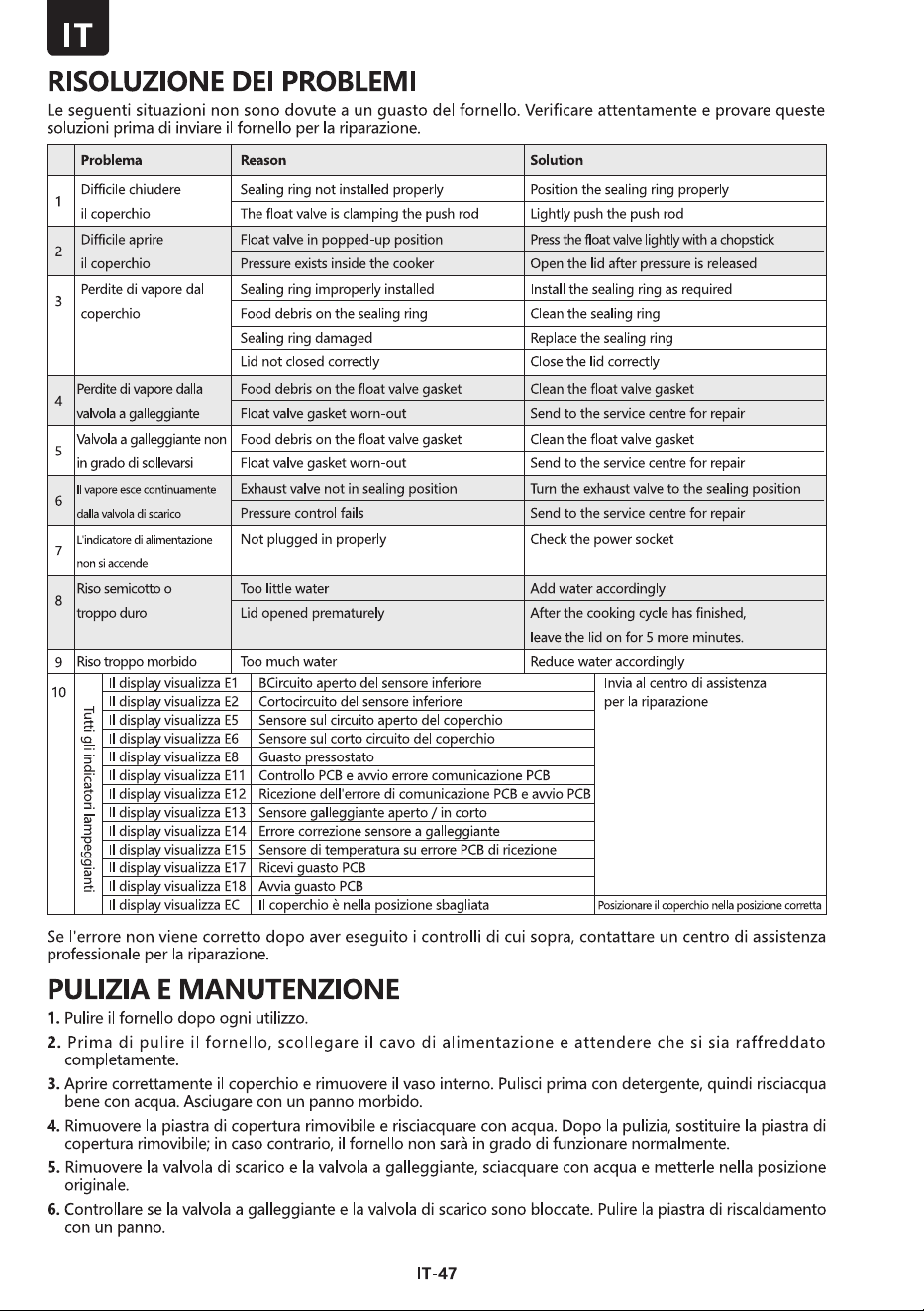 IT

RISOLUZIONE DEI PROBLEMI

Le seguenti situazioni non sono dovute a un guasto del fornello. Verificare attentamente e provare queste soluzioni prima di inviare il fornello per la riparazione.

| | Problema | Reason | Solution |
|---|---|---|---|
| 1 | Difficile chiudere il coperchio | Sealing ring not installed properly | Position the sealing ring properly |
| | | The float valve is clamping the push rod | Lightly push the push rod |
| 2 | Difficile aprire il coperchio | Float valve in popped-up position | Press the float valve lightly with a chopstick |
| | | Pressure exists inside the cooker | Open the lid after pressure is released |
| 3 | Perdite di vapore dal coperchio | Sealing ring improperly installed | Install the sealing ring as required |
| | | Food debris on the sealing ring | Clean the sealing ring |
| | | Sealing ring damaged | Replace the sealing ring |
| | | Lid not closed correctly | Close the lid correctly |
| 4 | Perdite di vapore dalla valvola a galleggiante | Food debris on the float valve gasket | Clean the float valve gasket |
| | | Float valve gasket worn-out | Send to the service centre for repair |
| 5 | Valvola a galleggiante non in grado di sollevarsi | Food debris on the float valve gasket | Clean the float valve gasket |
| | | Float valve gasket worn-out | Send to the service centre for repair |
| 6 | Il vapore esce continuamente dalla valvola di scarico | Exhaust valve not in sealing position | Turn the exhaust valve to the sealing position |
| | | Pressure control fails | Send to the service centre for repair |
| 7 | L'indicatore di alimentazione non si accende | Not plugged in properly | Check the power socket |
| 8 | Riso semicotto o troppo duro | Too little water | Add water accordingly |
| | | Lid opened prematurely | After the cooking cycle has finished, leave the lid on for 5 more minutes. |
| 9 | Riso troppo morbido | Too much water | Reduce water accordingly |

| 10 | Tutti gli indicatori lampeggianti | Il display visualizza E1 | BCircuito aperto del sensore inferiore | Invia al centro di assistenza per la riparazione |
|---|---|---|---|---|
| | | Il display visualizza E2 | Cortocircuito del sensore inferiore | |
| | | Il display visualizza E5 | Sensore sul circuito aperto del coperchio | |
| | | Il display visualizza E6 | Sensore sul corto circuito del coperchio | |
| | | Il display visualizza E8 | Guasto pressostato | |
| | | Il display visualizza E11 | Controllo PCB e avvio errore comunicazione PCB | |
| | | Il display visualizza E12 | Ricezione dell'errore di comunicazione PCB e avvio PCB | |
| | | Il display visualizza E13 | Sensore galleggiante aperto / in corto | |
| | | Il display visualizza E14 | Errore correzione sensore a galleggiante | |
| | | Il display visualizza E15 | Sensore di temperatura su errore PCB di ricezione | |
| | | Il display visualizza E17 | Ricevi guasto PCB | |
| | | Il display visualizza E18 | Avvia guasto PCB | |
| | | Il display visualizza EC | Il coperchio è nella posizione sbagliata | Posizionare il coperchio nella posizione corretta |

Se l'errore non viene corretto dopo aver eseguito i controlli di cui sopra, contattare un centro di assistenza professionale per la riparazione.

PULIZIA E MANUTENZIONE

1. Pulire il fornello dopo ogni utilizzo.

2. Prima di pulire il fornello, scollegare il cavo di alimentazione e attendere che si sia raffreddato completamente.

3. Aprire correttamente il coperchio e rimuovere il vaso interno. Pulisci prima con detergente, quindi risciacqua bene con acqua. Asciugare con un panno morbido.

4. Rimuovere la piastra di copertura rimovibile e risciacquare con acqua. Dopo la pulizia, sostituire la piastra di copertura rimovibile; in caso contrario, il fornello non sarà in grado di funzionare normalmente.

5. Rimuovere la valvola di scarico e la valvola a galleggiante, sciacquare con acqua e metterle nella posizione originale.

6. Controllare se la valvola a galleggiante e la valvola di scarico sono bloccate. Pulire la piastra di riscaldamento con un panno.

IT-47